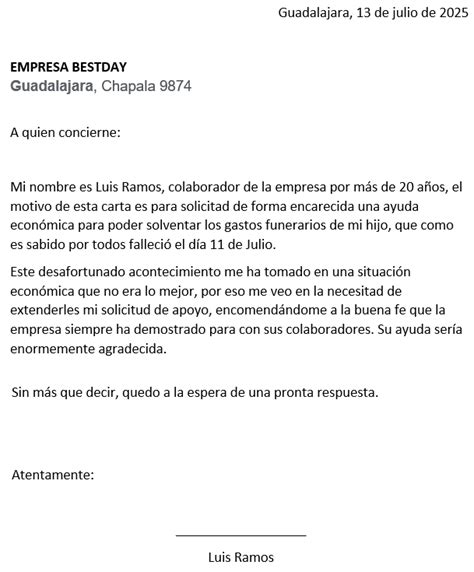 Guadalajara, 13 de julio de 2025

EMPRESA BESTDAY
Guadalajara, Chapala 9874

A quien concierne:

Mi nombre es Luis Ramos, colaborador de la empresa por más de 20 años, el motivo de esta carta es para solicitad de forma encarecida una ayuda económica para poder solventar los gastos funerarios de mi hijo, que como es sabido por todos falleció el día 11 de Julio.

Este desafortunado acontecimiento me ha tomado en una situación económica que no era lo mejor, por eso me veo en la necesitad de extenderles mi solicitud de apoyo, encomendándome a la buena fe que la empresa siempre ha demostrado para con sus colaboradores. Su ayuda sería enormemente agradecida.

Sin más que decir, quedo a la espera de una pronta respuesta.

Atentamente:

Luis Ramos